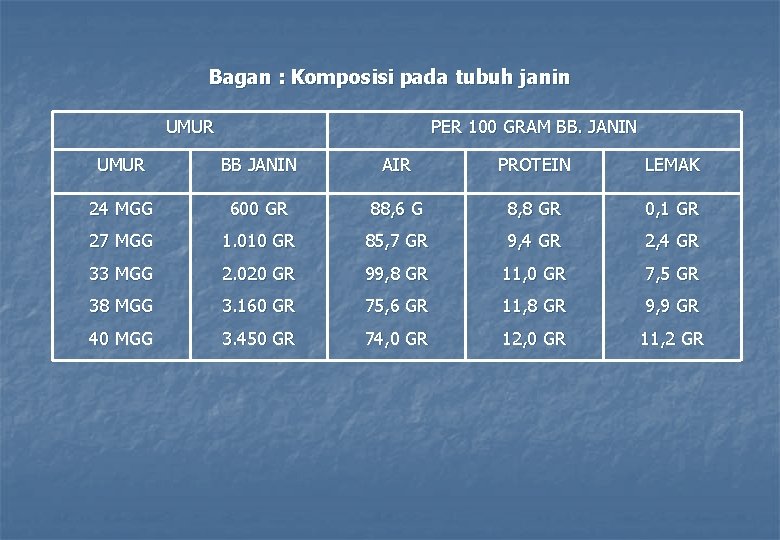 Bagan : Komposisi pada tubuh janin

| UMUR | | PER 100 GRAM BB. JANIN | | |
|---|---|---|---|---|
| UMUR | BB JANIN | AIR | PROTEIN | LEMAK |
| 24 MGG | 600 GR | 88,6 G | 8,8 GR | 0,1 GR |
| 27 MGG | 1.010 GR | 85,7 GR | 9,4 GR | 2,4 GR |
| 33 MGG | 2.020 GR | 99,8 GR | 11,0 GR | 7,5 GR |
| 38 MGG | 3.160 GR | 75,6 GR | 11,8 GR | 9,9 GR |
| 40 MGG | 3.450 GR | 74,0 GR | 12,0 GR | 11,2 GR |